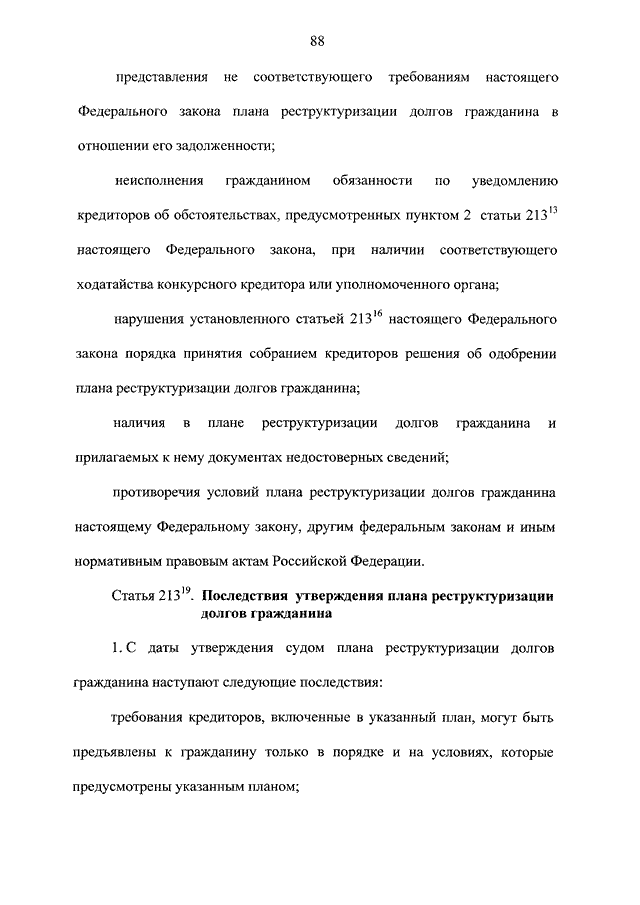 88

представления не соответствующего требованиям настоящего Федерального закона плана реструктуризации долгов гражданина в отношении его задолженности;

неисполнения гражданином обязанности по уведомлению кредиторов об обстоятельствах, предусмотренных пунктом 2 статьи $213^{13}$ настоящего Федерального закона, при наличии соответствующего ходатайства конкурсного кредитора или уполномоченного органа;

нарушения установленного статьей $213^{16}$ настоящего Федерального закона порядка принятия собранием кредиторов решения об одобрении плана реструктуризации долгов гражданина;

наличия в плане реструктуризации долгов гражданина и прилагаемых к нему документах недостоверных сведений;

противоречия условий плана реструктуризации долгов гражданина настоящему Федеральному закону, другим федеральным законам и иным нормативным правовым актам Российской Федерации.

Статья $213^{19}$. Последствия утверждения плана реструктуризации долгов гражданина

1. С даты утверждения судом плана реструктуризации долгов гражданина наступают следующие последствия:

требования кредиторов, включенные в указанный план, могут быть предъявлены к гражданину только в порядке и на условиях, которые предусмотрены указанным планом;